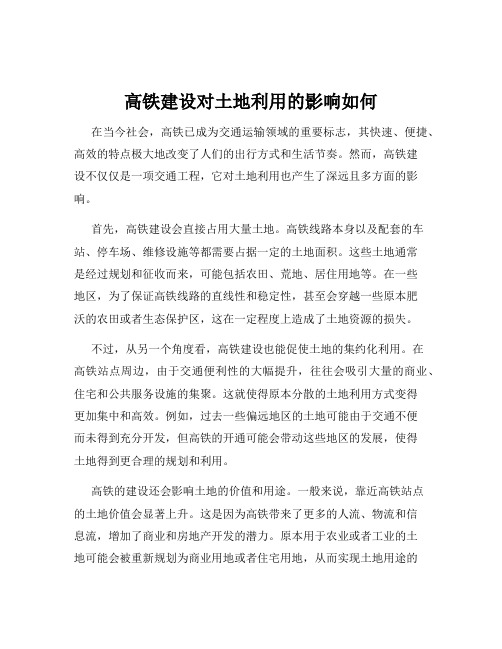 高铁建设对土地利用的影响如何

在当今社会，高铁已成为交通运输领域的重要标志，其快速、便捷、高效的特点极大地改变了人们的出行方式和生活节奏。然而，高铁建设不仅仅是一项交通工程，它对土地利用也产生了深远且多方面的影响。

首先，高铁建设会直接占用大量土地。高铁线路本身以及配套的车站、停车场、维修设施等都需要占据一定的土地面积。这些土地通常是经过规划和征收而来，可能包括农田、荒地、居住用地等。在一些地区，为了保证高铁线路的直线性和稳定性，甚至会穿越一些原本肥沃的农田或者生态保护区，这在一定程度上造成了土地资源的损失。

不过，从另一个角度看，高铁建设也能促使土地的集约化利用。在高铁站点周边，由于交通便利性的大幅提升，往往会吸引大量的商业、住宅和公共服务设施的集聚。这就使得原本分散的土地利用方式变得更加集中和高效。例如，过去一些偏远地区的土地可能由于交通不便而未得到充分开发，但高铁的开通可能会带动这些地区的发展，使得土地得到更合理的规划和利用。

高铁的建设还会影响土地的价值和用途。一般来说，靠近高铁站点的土地价值会显著上升。这是因为高铁带来了更多的人流、物流和信息流，增加了商业和房地产开发的潜力。原本用于农业或者工业的土地可能会被重新规划为商业用地或者住宅用地，从而实现土地用途的